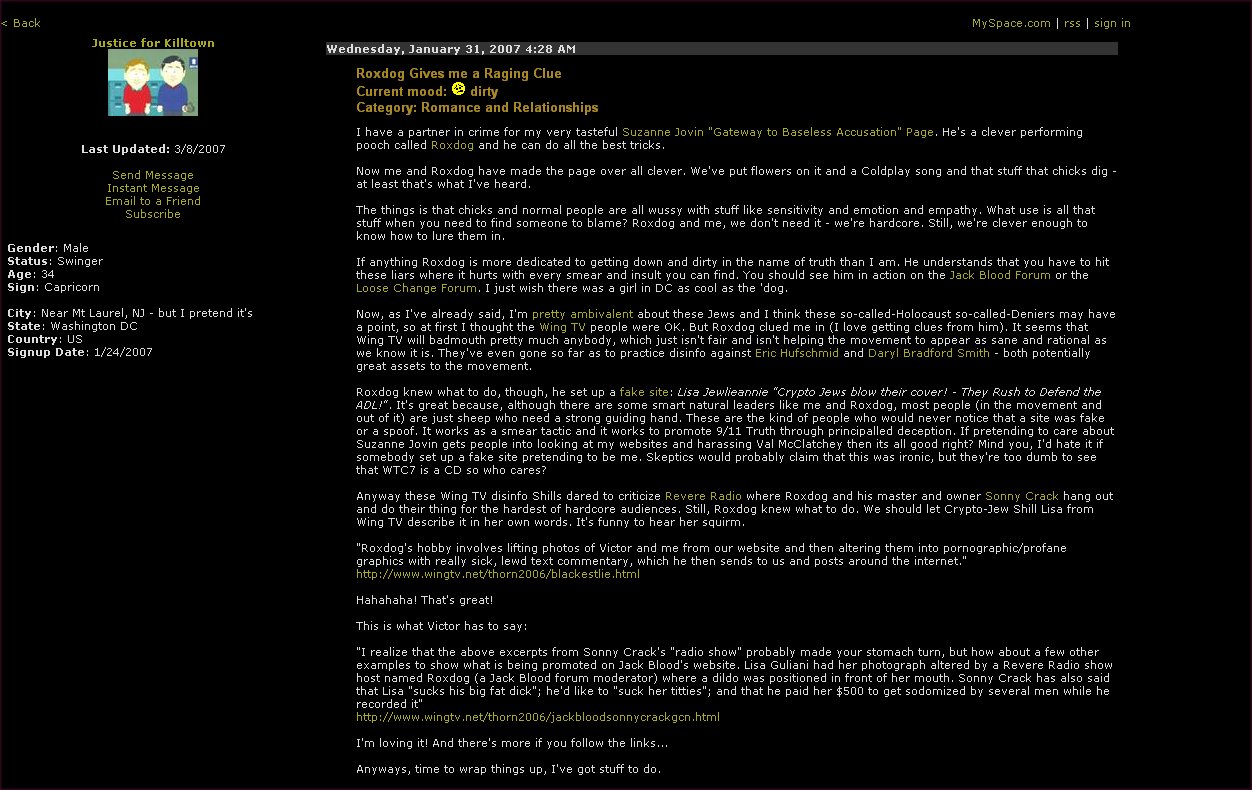 < Back

MySpace.com | rss | sign in

Justice for Killtown

Last Updated: 3/8/2007

Send Message
Instant Message
Email to a Friend
Subscribe

Gender: Male
Status: Swinger
Age: 34
Sign: Capricorn

City: Near Mt Laurel, NJ - but I pretend it's
State: Washington DC
Country: US
Signup Date: 1/24/2007

Wednesday, January 31, 2007 4:28 AM

Roxdog Gives me a Raging Clue
Current mood: dirty
Category: Romance and Relationships

I have a partner in crime for my very tasteful Suzanne Jovin "Gateway to Baseless Accusation" Page. He's a clever performing pooch called Roxdog and he can do all the best tricks.

Now me and Roxdog have made the page over all clever. We've put flowers on it and a Coldplay song and that stuff that chicks dig - at least that's what I've heard.

The things is that chicks and normal people are all wussy with stuff like sensitivity and emotion and empathy. What use is all that stuff when you need to find someone to blame? Roxdog and me, we don't need it - we're hardcore. Still, we're clever enough to know how to lure them in.

If anything Roxdog is more dedicated to getting down and dirty in the name of truth than I am. He understands that you have to hit these liars where it hurts with every smear and insult you can find. You should see him in action on the Jack Blood Forum or the Loose Change Forum. I just wish there was a girl in DC as cool as the 'dog.

Now, as I've already said, I'm pretty ambivalent about these Jews and I think these so-called-Holocaust so-called-Deniers may have a point, so at first I thought the Wing TV people were OK. But Roxdog clued me in (I love getting clues from him). It seems that Wing TV will badmouth pretty much anybody, which just isn't fair and isn't helping the movement to appear as sane and rational as we know it is. They've even gone so far as to practice disinfo against Eric Hufschmid and Daryl Bradford Smith - both potentially great assets to the movement.

Roxdog knew what to do, though, he set up a fake site: Lisa Jewlieannie "Crypto Jews blow their cover! - They Rush to Defend the ADL!". It's great because, although there are some smart natural leaders like me and Roxdog, most people (in the movement and out of it) are just sheep who need a strong guiding hand. These are the kind of people who would never notice that a site was fake or a spoof. It works as a smear tactic and it works to promote 9/11 Truth through principalled deception. If pretending to care about Suzanne Jovin gets people into looking at my websites and harassing Val McClatchey then its all good right? Mind you, I'd hate it if somebody set up a fake site pretending to be me. Skeptics would probably claim that this was ironic, but they're too dumb to see that WTC7 is a CD so who cares?

Anyway these Wing TV disinfo Shills dared to criticize Revere Radio where Roxdog and his master and owner Sonny Crack hang out and do their thing for the hardest of hardcore audiences. Still, Roxdog knew what to do. We should let Crypto-Jew Shill Lisa from Wing TV describe it in her own words. It's funny to hear her squirm.

"Roxdog's hobby involves lifting photos of Victor and me from our website and then altering them into pornographic/profane graphics with really sick, lewd text commentary, which he then sends to us and posts around the internet."
http://www.wingtv.net/thorn2006/blackestlie.html

Hahahaha! That's great!

This is what Victor has to say:

"I realize that the above excerpts from Sonny Crack's "radio show" probably made your stomach turn, but how about a few other examples to show what is being promoted on Jack Blood's website. Lisa Guliani had her photograph altered by a Revere Radio show host named Roxdog (a Jack Blood forum moderator) where a dildo was positioned in front of her mouth. Sonny Crack has also said that Lisa "sucks his big fat dick"; he'd like to "suck her titties"; and that he paid her $500 to get sodomized by several men while he recorded it"
http://www.wingtv.net/thorn2006/jackbloodsonnycrackgcn.html

I'm loving it! And there's more if you follow the links...

Anyways, time to wrap things up, I've got stuff to do.